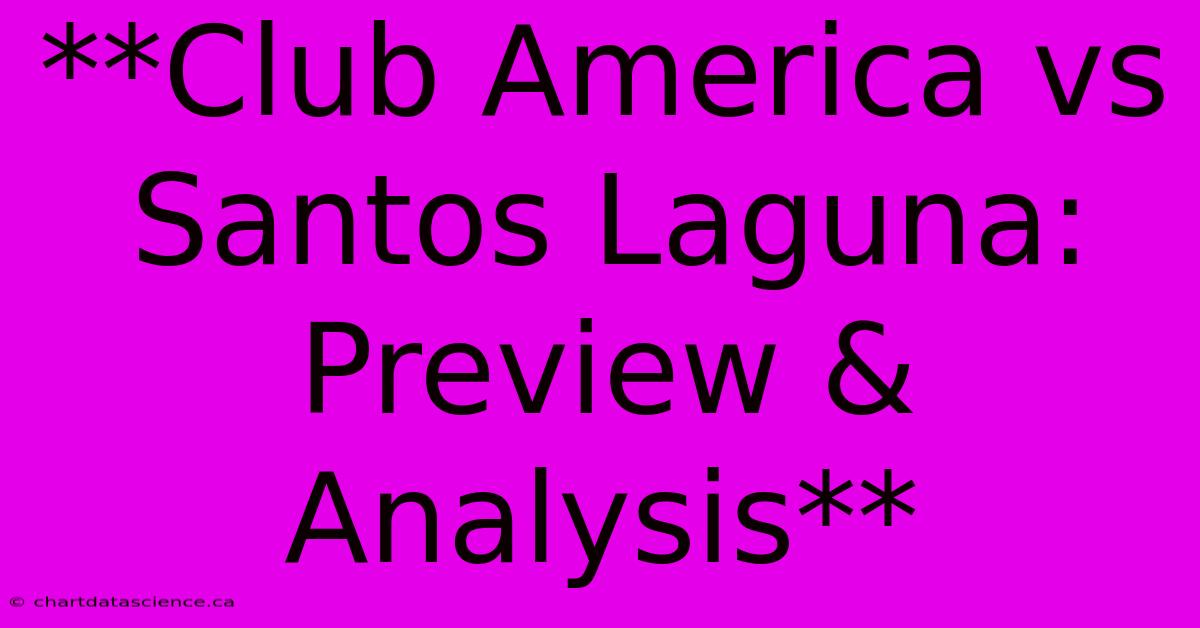 **Club America vs Santos Laguna: Preview & Analysis**

© chartdatascience.ca